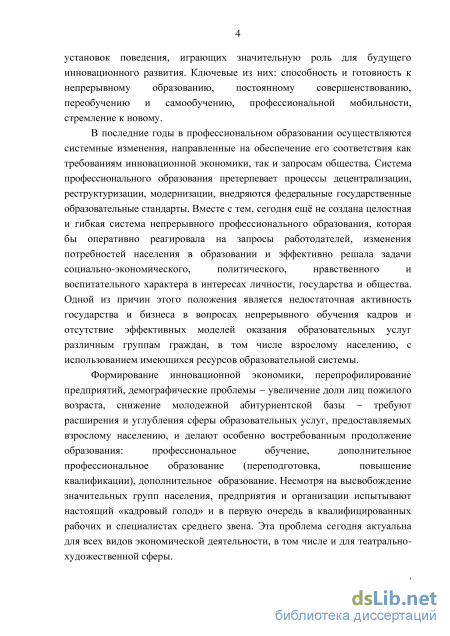 4

установок поведения, играющих значительную роль для будущего инновационного развития. Ключевые из них: способность и готовность к непрерывному образованию, постоянному совершенствованию, переобучению и самообучению, профессиональной мобильности, стремление к новому.

В последние годы в профессиональном образовании осуществляются системные изменения, направленные на обеспечение его соответствия как требованиям инновационной экономики, так и запросам общества. Система профессионального образования претерпевает процессы децентрализации, реструктуризации, модернизации, внедряются федеральные государственные образовательные стандарты. Вместе с тем, сегодня ещё не создана целостная и гибкая система непрерывного профессионального образования, которая бы оперативно реагировала на запросы работодателей, изменения потребностей населения в образовании и эффективно решала задачи социально-экономического, политического, нравственного и воспитательного характера в интересах личности, государства и общества. Одной из причин этого положения является недостаточная активность государства и бизнеса в вопросах непрерывного обучения кадров и отсутствие эффективных моделей оказания образовательных услуг различным группам граждан, в том числе взрослому населению, с использованием имеющихся ресурсов образовательной системы.

Формирование инновационной экономики, перепрофилирование предприятий, демографические проблемы – увеличение доли лиц пожилого возраста, снижение молодежной абитуриентской базы – требуют расширения и углубления сферы образовательных услуг, предоставляемых взрослому населению, и делают особенно востребованным продолжение образования: профессиональное обучение, дополнительное профессиональное образование (переподготовка, повышение квалификации), дополнительное образование. Несмотря на высвобождение значительных групп населения, предприятия и организации испытывают настоящий «кадровый голод» и в первую очередь в квалифицированных рабочих и специалистах среднего звена. Эта проблема сегодня актуальна для всех видов экономической деятельности, в том числе и для театрально-художественной сферы.

dsLib.net
библиотека диссертаций